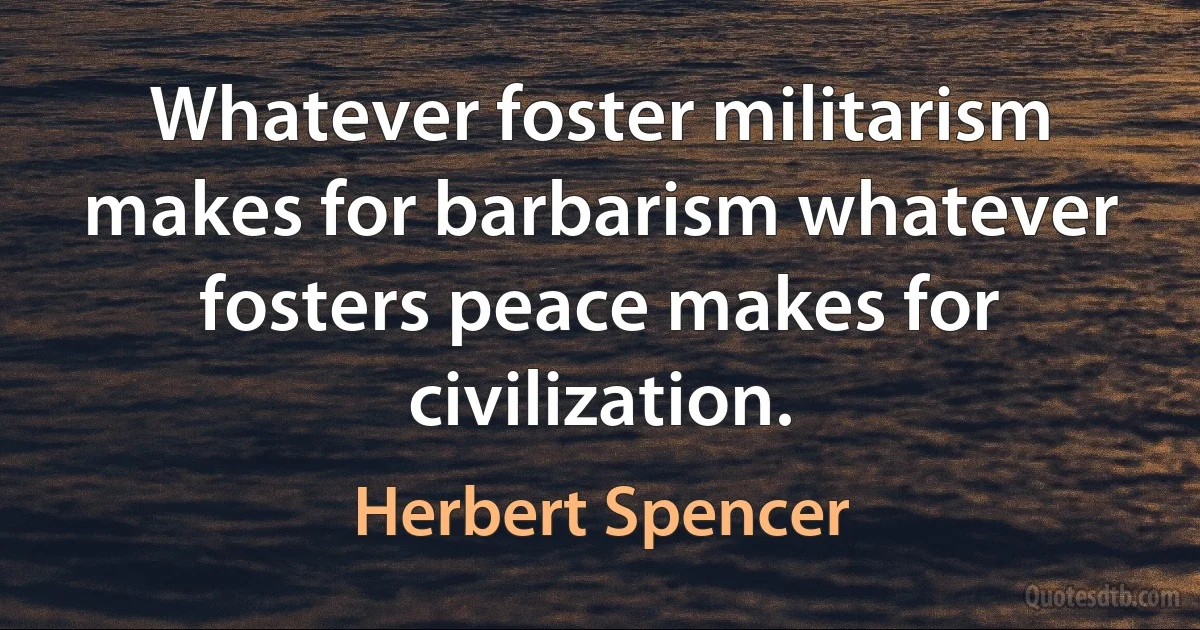 Whatever foster militarism makes for barbarism whatever fosters peace makes for civilization.

Herbert Spencer

Quotesdtb.com